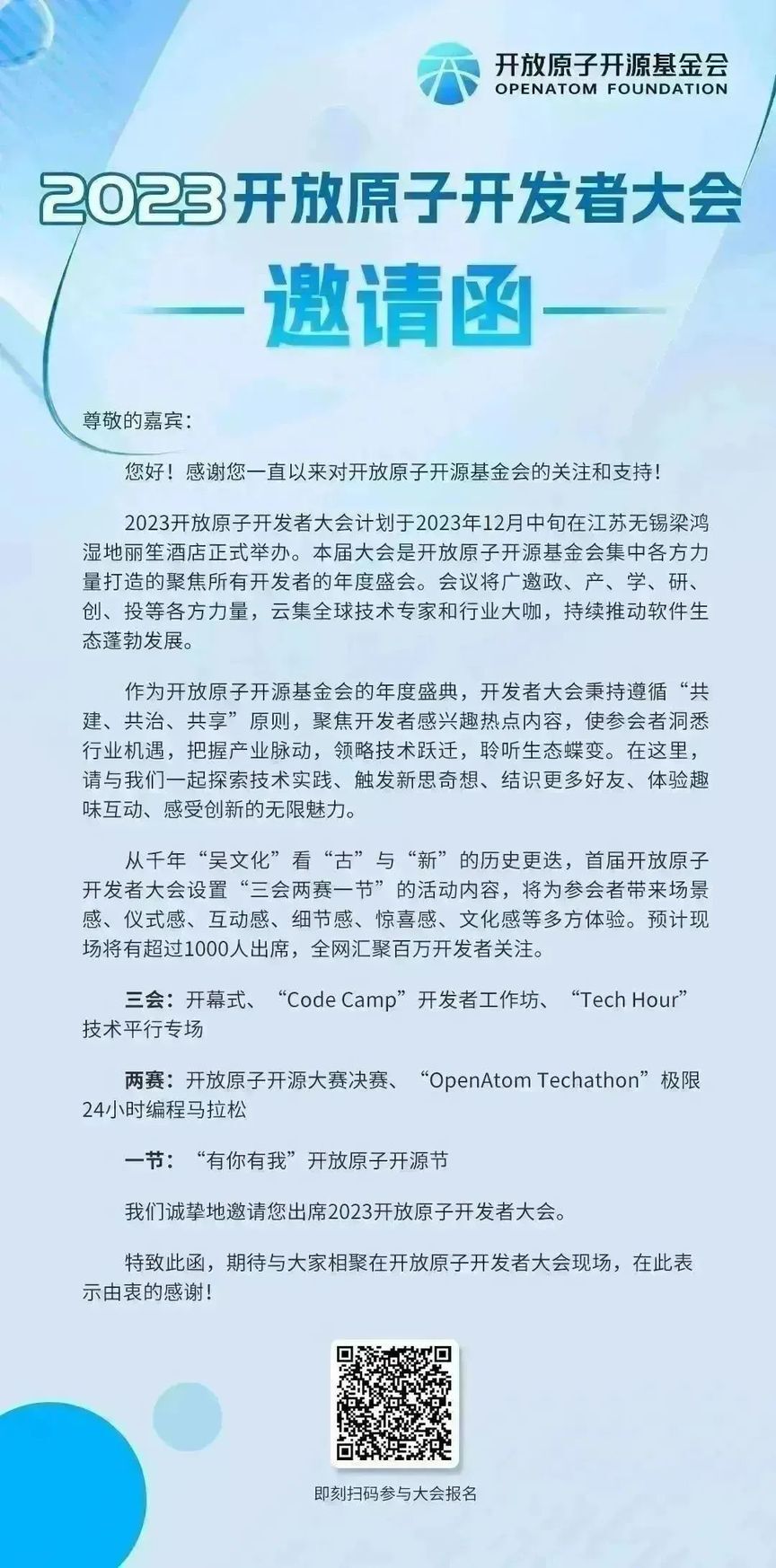 开放原子开源基金会
OPENATOM FOUNDATION

2023开放原子开发者大会

邀请函

尊敬的嘉宾：

您好！感谢您一直以来对开放原子开源基金会的关注和支持！

2023开放原子开发者大会计划于2023年12月中旬在江苏无锡梁鸿湿地丽笙酒店正式举办。本届大会是开放原子开源基金会集中各方力量打造的聚焦所有开发者的年度盛会。会议将广邀政、产、学、研、创、投等各方力量，云集全球技术专家和行业大咖，持续推动软件生态蓬勃发展。

作为开放原子开源基金会的年度盛典，开发者大会秉持遵循“共建、共治、共享”原则，聚焦开发者感兴趣热点内容，使参会者洞悉行业机遇，把握产业脉动，领略技术跃迁，聆听生态蝶变。在这里，请与我们一起探索技术实践、触发新思奇想、结识更多好友、体验趣味互动、感受创新的无限魅力。

从千年“吴文化”看“古”与“新”的历史更迭，首届开放原子开发者大会设置“三会两赛一节”的活动内容，将为参会者带来场景感、仪式感、互动感、细节感、惊喜感、文化感等多方体验。预计现场将有超过1000人出席，全网汇聚百万开发者关注。

三会：开幕式、“Code Camp”开发者工作坊、“Tech Hour”技术平行专场

两赛：开放原子开源大赛决赛、“OpenAtom Techathon”极限24小时编程马拉松

一节：“有你有我”开放原子开源节

我们诚挚地邀请您出席2023开放原子开发者大会。

特致此函，期待与大家相聚在开放原子开发者大会现场，在此表示由衷的感谢！

即刻扫码参与大会报名